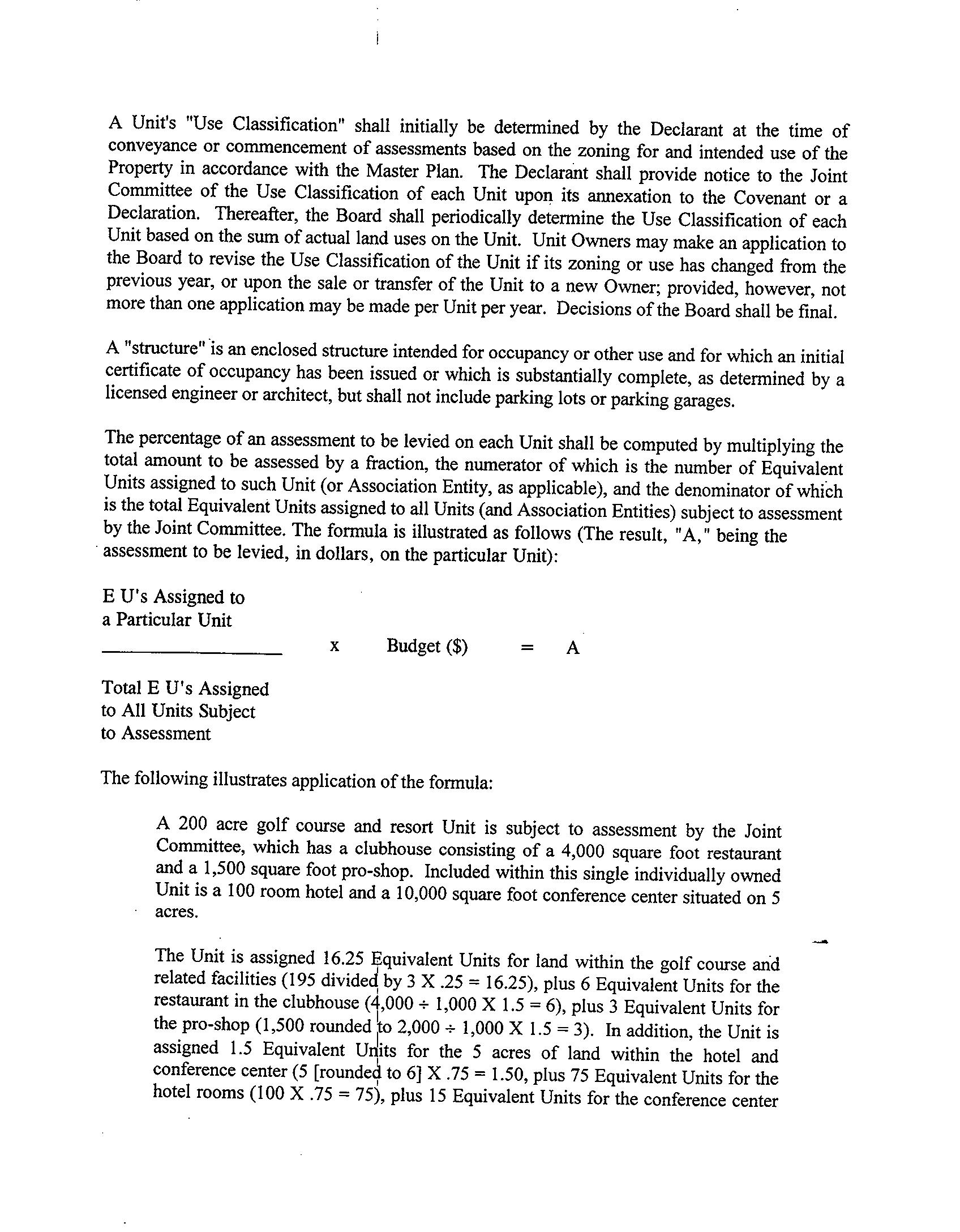 A Unit's "Use Classification" shall initially be determined by the Declarant at the time of conveyance or commencement of assessments based on the zoning for and intended use of the Property in accordance with the Master Plan. The Declarant shall provide notice to the Joint Committee of the Use Classification of each Unit upon its annexation to the Covenant or a Declaration. Thereafter, the Board shall periodically determine the Use Classification of each Unit based on the sum of actual land uses on the Unit. Unit Owners may make an application to the Board to revise the Use Classification of the Unit if its zoning or use has changed from the previous year, or upon the sale or transfer of the Unit to a new Owner; provided, however, not more than one application may be made per Unit per year. Decisions of the Board shall be final.

A "structure" is an enclosed structure intended for occupancy or other use and for which an initial certificate of occupancy has been issued or which is substantially complete, as determined by a licensed engineer or architect, but shall not include parking lots or parking garages.

The percentage of an assessment to be levied on each Unit shall be computed by multiplying the total amount to be assessed by a fraction, the numerator of which is the number of Equivalent Units assigned to such Unit (or Association Entity, as applicable), and the denominator of which is the total Equivalent Units assigned to all Units (and Association Entities) subject to assessment by the Joint Committee. The formula is illustrated as follows (The result, "A," being the assessment to be levied, in dollars, on the particular Unit):

E U's Assigned to a Particular Unit

x Budget ($) = A

Total E U's Assigned to All Units Subject to Assessment

The following illustrates application of the formula:

A 200 acre golf course and resort Unit is subject to assessment by the Joint Committee, which has a clubhouse consisting of a 4,000 square foot restaurant and a 1,500 square foot pro-shop. Included within this single individually owned Unit is a 100 room hotel and a 10,000 square foot conference center situated on 5 acres.

The Unit is assigned 16.25 Equivalent Units for land within the golf course and related facilities (195 divided by 3 X .25 = 16.25), plus 6 Equivalent Units for the restaurant in the clubhouse (4,000 ÷ 1,000 X 1.5 = 6), plus 3 Equivalent Units for the pro-shop (1,500 rounded to 2,000 ÷ 1,000 X 1.5 = 3). In addition, the Unit is assigned 1.5 Equivalent Units for the 5 acres of land within the hotel and conference center (5 [rounded to 6] X .75 = 1.50, plus 75 Equivalent Units for the hotel rooms (100 X .75 = 75), plus 15 Equivalent Units for the conference center